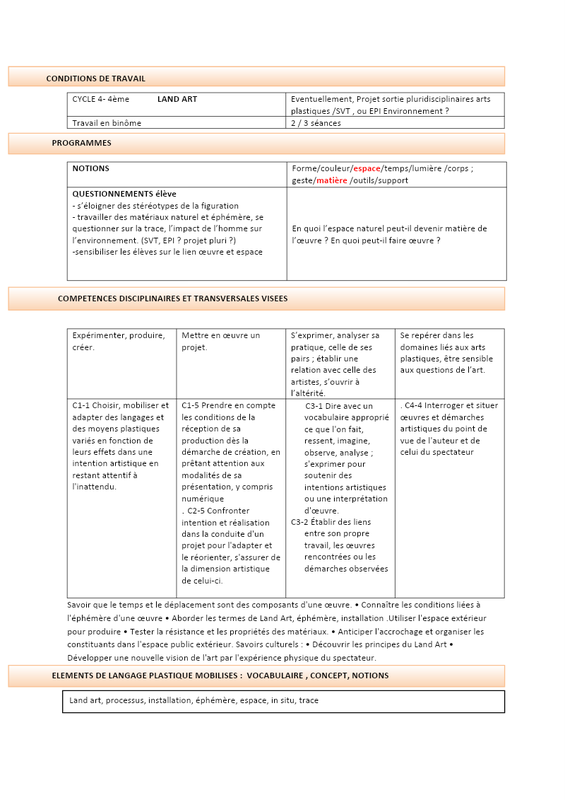 CONDITIONS DE TRAVAIL

| CYCLE 4- 4ème LAND ART | Eventuellement, Projet sortie pluridisciplinaires arts plastiques /SVT , ou EPI Environnement ? |
|---|---|
| Travail en binôme | 2 / 3 séances |

PROGRAMMES

| NOTIONS | Forme/couleur/espace/temps/lumière /corps ; geste/matière /outils/support |
|---|---|
| QUESTIONNEMENTS élève - s'éloigner des stéréotypes de la figuration - travailler des matériaux naturel et éphémère, se questionner sur la trace, l'impact de l'homme sur l'environnement. (SVT, EPI ? projet pluri ?) -sensibiliser les élèves sur le lien œuvre et espace | En quoi l'espace naturel peut-il devenir matière de l'œuvre ? En quoi peut-il faire œuvre ? |

COMPETENCES DISCIPLINAIRES ET TRANSVERSALES VISEES

| Expérimenter, produire, créer. | Mettre en œuvre un projet. | S'exprimer, analyser sa pratique, celle de ses pairs ; établir une relation avec celle des artistes, s'ouvrir à l'altérité. | Se repérer dans les domaines liés aux arts plastiques, être sensible aux questions de l'art. |
|---|---|---|---|
| C1-1 Choisir, mobiliser et adapter des langages et des moyens plastiques variés en fonction de leurs effets dans une intention artistique en restant attentif à l'inattendu. | C1-5 Prendre en compte les conditions de la réception de sa production dès la démarche de création, en prêtant attention aux modalités de sa présentation, y compris numérique . C2-5 Confronter intention et réalisation dans la conduite d'un projet pour l'adapter et le réorienter, s'assurer de la dimension artistique de celui-ci. | C3-1 Dire avec un vocabulaire approprié ce que l'on fait, ressent, imagine, observe, analyse ; s'exprimer pour soutenir des intentions artistiques ou une interprétation d'œuvre. C3-2 Établir des liens entre son propre travail, les œuvres rencontrées ou les démarches observées | . C4-4 Interroger et situer œuvres et démarches artistiques du point de vue de l'auteur et de celui du spectateur |

Savoir que le temps et le déplacement sont des composants d'une œuvre. • Connaître les conditions liées à l'éphémère d'une œuvre • Aborder les termes de Land Art, éphémère, installation .Utiliser l'espace extérieur pour produire • Tester la résistance et les propriétés des matériaux. • Anticiper l'accrochage et organiser les constituants dans l'espace public extérieur. Savoirs culturels : • Découvrir les principes du Land Art • Développer une nouvelle vision de l'art par l'expérience physique du spectateur.

ELEMENTS DE LANGAGE PLASTIQUE MOBILISES : VOCABULAIRE , CONCEPT, NOTIONS

Land art, processus, installation, éphémère, espace, in situ, trace